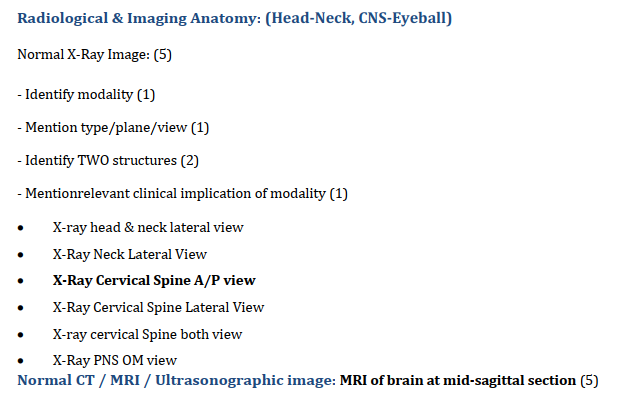 Radiological & Imaging Anatomy: (Head-Neck, CNS-Eyeball)

Normal X-Ray Image: (5)

- Identify modality (1)

- Mention type/plane/view (1)

- Identify TWO structures (2)

- Mentionrelevant clinical implication of modality (1)

• X-ray head & neck lateral view
• X-Ray Neck Lateral View
• X-Ray Cervical Spine A/P view
• X-Ray Cervical Spine Lateral View
• X-ray cervical Spine both view
• X-Ray PNS OM view

Normal CT / MRI / Ultrasonographic image: MRI of brain at mid-sagittal section (5)